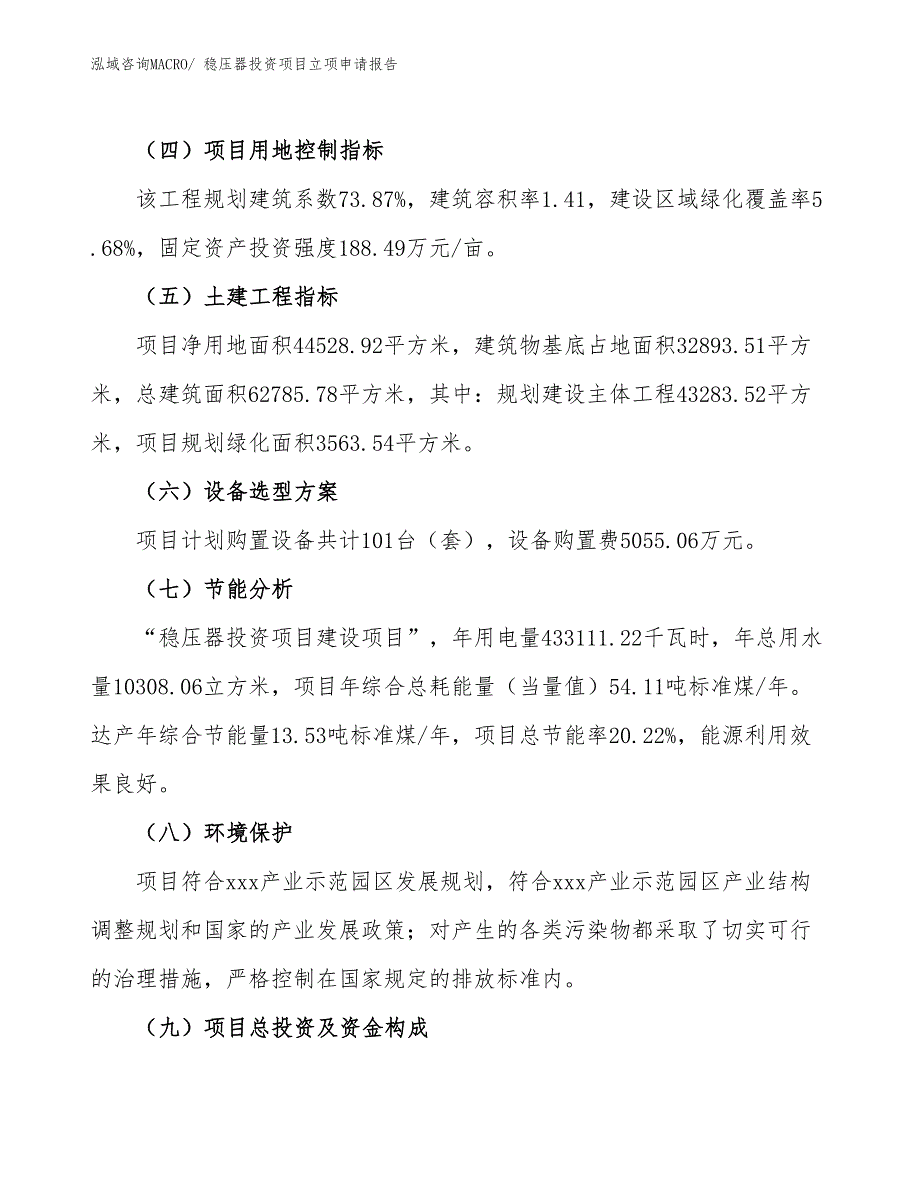 泓域咨询MACRO/ 稳压器投资项目立项申请报告

（四）项目用地控制指标

该工程规划建筑系数73.87%，建筑容积率1.41，建设区域绿化覆盖率5.68%，固定资产投资强度188.49万元/亩。

（五）土建工程指标

项目净用地面积44528.92平方米，建筑物基底占地面积32893.51平方米，总建筑面积62785.78平方米，其中：规划建设主体工程43283.52平方米，项目规划绿化面积3563.54平方米。

（六）设备选型方案

项目计划购置设备共计101台（套），设备购置费5055.06万元。

（七）节能分析

“稳压器投资项目建设项目”，年用电量433111.22千瓦时，年总用水量10308.06立方米，项目年综合总耗能量（当量值）54.11吨标准煤/年。达产年综合节能量13.53吨标准煤/年，项目总节能率20.22%，能源利用效果良好。

（八）环境保护

项目符合xxx产业示范园区发展规划，符合xxx产业示范园区产业结构调整规划和国家的产业发展政策；对产生的各类污染物都采取了切实可行的治理措施，严格控制在国家规定的排放标准内。

（九）项目总投资及资金构成